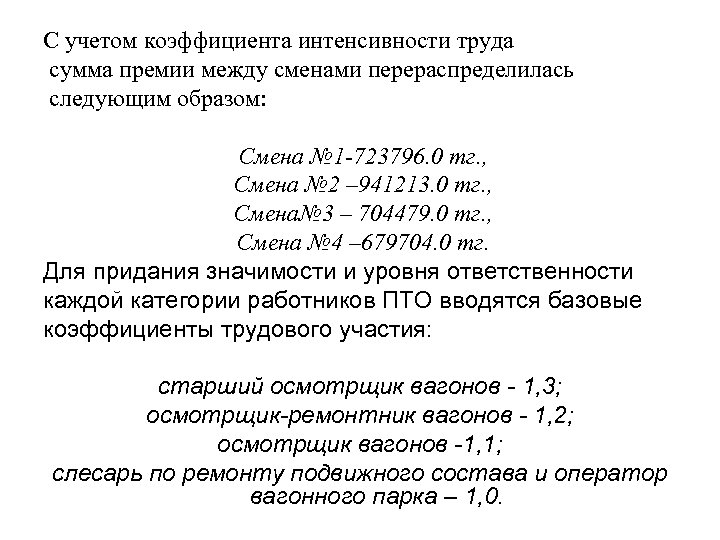 С учетом коэффициента интенсивности труда сумма премии между сменами перераспределилась следующим образом:

Смена №1-723796.0 тг.,
Смена №2 –941213.0 тг.,
Смена№3 – 704479.0 тг.,
Смена №4 –679704.0 тг.

Для придания значимости и уровня ответственности каждой категории работников ПТО вводятся базовые коэффициенты трудового участия:

старший осмотрщик вагонов - 1,3;
осмотрщик-ремонтник вагонов - 1,2;
осмотрщик вагонов -1,1;
слесарь по ремонту подвижного состава и оператор вагонного парка – 1,0.